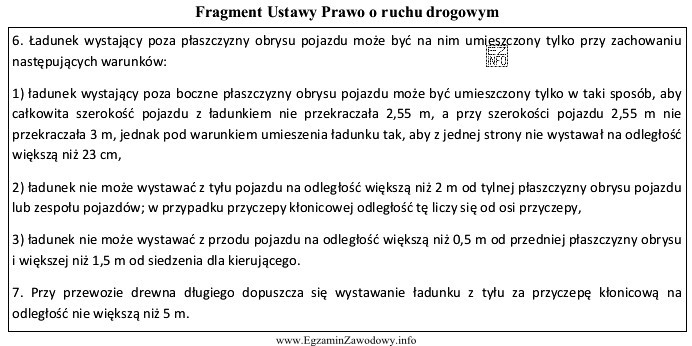 Fragment Ustawy Prawo o ruchu drogowym

6. Ładunek wystający poza płaszczyzny obrysu pojazdu może być na nim umieszczony tylko przy zachowaniu następujących warunków:

EZ INFO

1) ładunek wystający poza boczne płaszczyzny obrysu pojazdu może być umieszczony tylko w taki sposób, aby całkowita szerokość pojazdu z ładunkiem nie przekraczała 2,55 m, a przy szerokości pojazdu 2,55 m nie przekraczała 3 m, jednak pod warunkiem umieszenia ładunku tak, aby z jednej strony nie wystawał na odległość większą niż 23 cm,

2) ładunek nie może wystawać z tyłu pojazdu na odległość większą niż 2 m od tylnej płaszczyzny obrysu pojazdu lub zespołu pojazdów; w przypadku przyczepy kłonicowej odległość tę liczy się od osi przyczepy,

3) ładunek nie może wystawać z przodu pojazdu na odległość większą niż 0,5 m od przedniej płaszczyzny obrysu i większej niż 1,5 m od siedzenia dla kierującego.

7. Przy przewozie drewna długiego dopuszcza się wystawanie ładunku z tyłu za przyczepę kłonicową na odległość nie większą niż 5 m.

www.EgzaminZawodowy.info